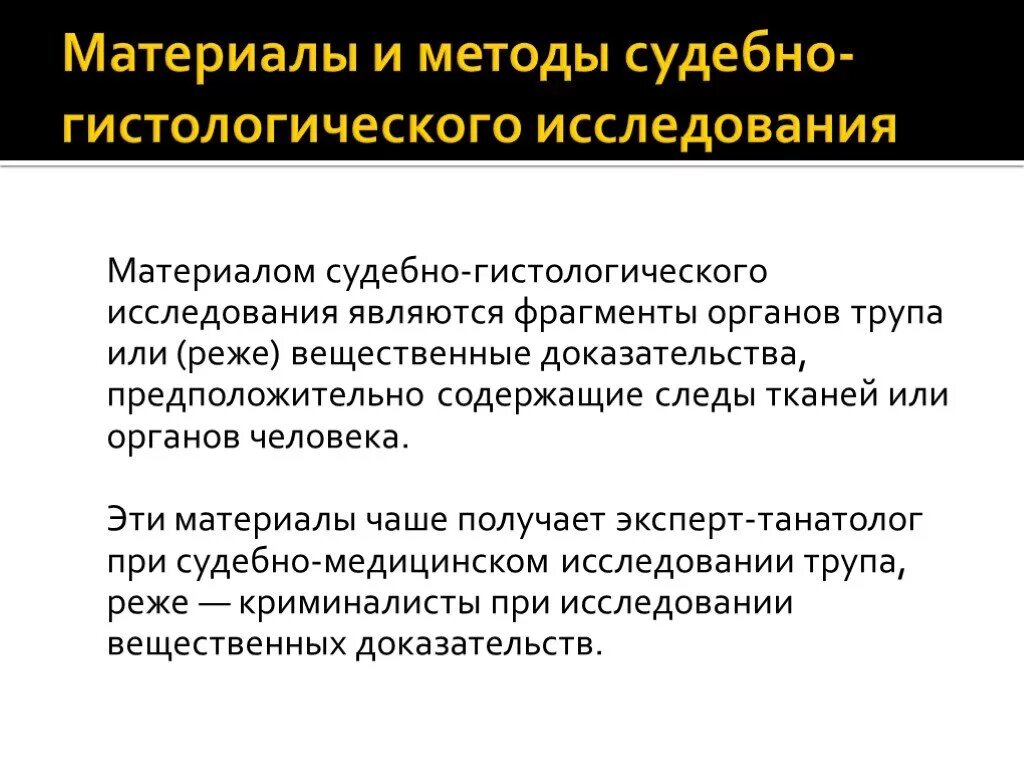 Материалы и методы судебно-гистологического исследования

Материалом судебно-гистологического исследования являются фрагменты органов трупа или (реже) вещественные доказательства, предположительно содержащие следы тканей или органов человека.

Эти материалы чаше получает эксперт-танатолог при судебно-медицинском исследовании трупа, реже — криминалисты при исследовании вещественных доказательств.